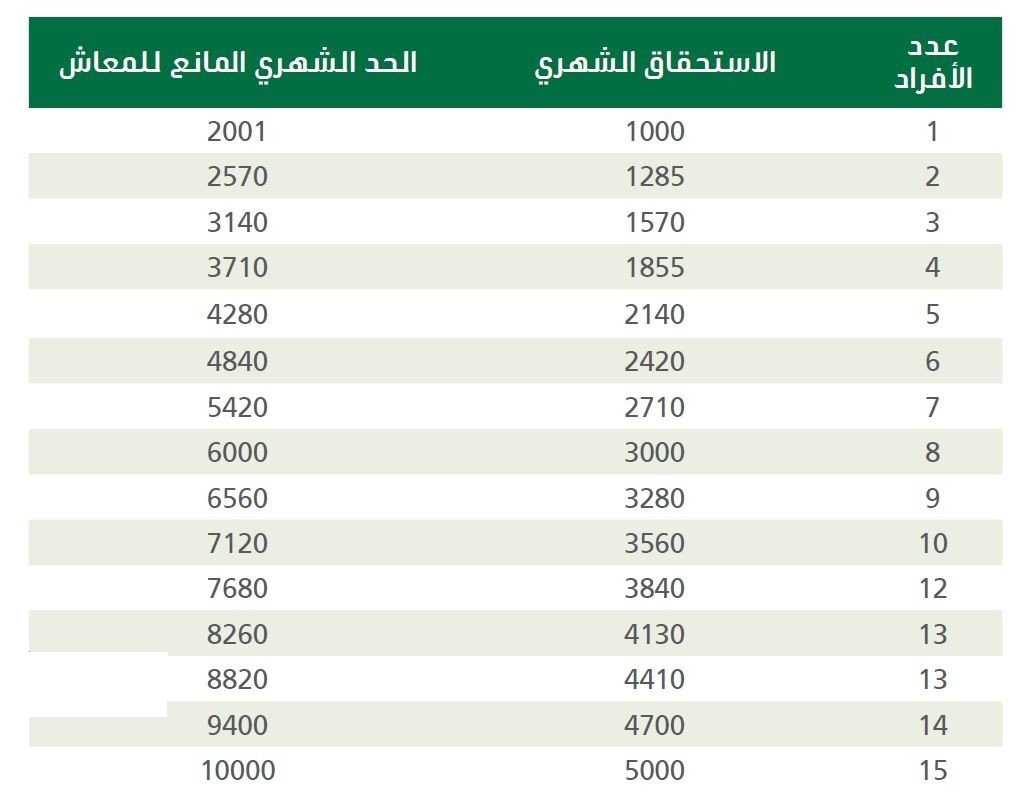 | عدد الأفراد | الاستحقاق الشهري | الحد الشهري المانع للمعاش |
|---|---|---|
| 1 | 1000 | 2001 |
| 2 | 1285 | 2570 |
| 3 | 1570 | 3140 |
| 4 | 1855 | 3710 |
| 5 | 2140 | 4280 |
| 6 | 2420 | 4840 |
| 7 | 2710 | 5420 |
| 8 | 3000 | 6000 |
| 9 | 3280 | 6560 |
| 10 | 3560 | 7120 |
| 12 | 3840 | 7680 |
| 13 | 4130 | 8260 |
| 13 | 4410 | 8820 |
| 14 | 4700 | 9400 |
| 15 | 5000 | 10000 |